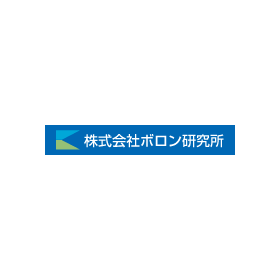 株式会社ボロン研究所